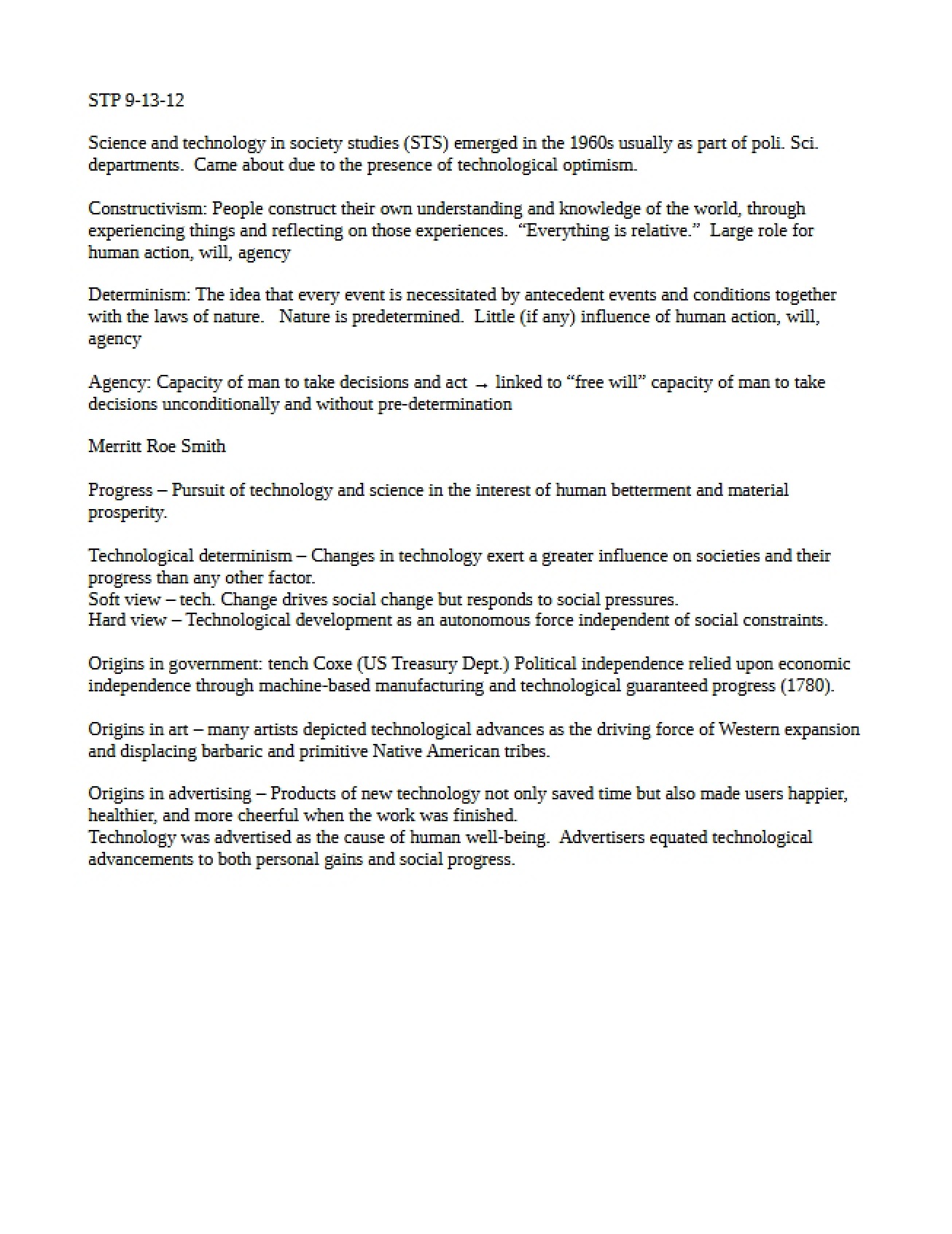 STP 9-13-12

Science and technology in society studies (STS) emerged in the 1960s usually as part of poli. Sci. departments. Came about due to the presence of technological optimism.

Constructivism: People construct their own understanding and knowledge of the world, through experiencing things and reflecting on those experiences. "Everything is relative." Large role for human action, will, agency

Determinism: The idea that every event is necessitated by antecedent events and conditions together with the laws of nature. Nature is predetermined. Little (if any) influence of human action, will, agency

Agency: Capacity of man to take decisions and act → linked to "free will" capacity of man to take decisions unconditionally and without pre-determination

Merritt Roe Smith

Progress – Pursuit of technology and science in the interest of human betterment and material prosperity.

Technological determinism – Changes in technology exert a greater influence on societies and their progress than any other factor.
Soft view – tech. Change drives social change but responds to social pressures.
Hard view – Technological development as an autonomous force independent of social constraints.

Origins in government: tench Coxe (US Treasury Dept.) Political independence relied upon economic independence through machine-based manufacturing and technological guaranteed progress (1780).

Origins in art – many artists depicted technological advances as the driving force of Western expansion and displacing barbaric and primitive Native American tribes.

Origins in advertising – Products of new technology not only saved time but also made users happier, healthier, and more cheerful when the work was finished.
Technology was advertised as the cause of human well-being. Advertisers equated technological advancements to both personal gains and social progress.